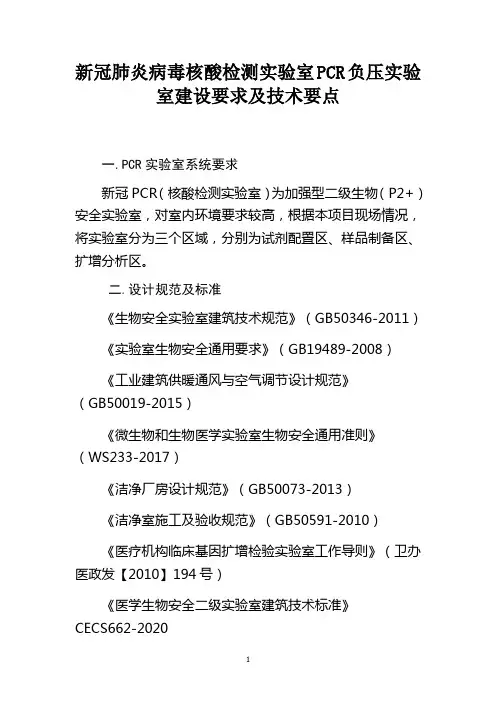 新冠肺炎病毒核酸检测实验室PCR负压实验室建设要求及技术要点

一. PCR 实验室系统要求

新冠 PCR（核酸检测实验室）为加强型二级生物（P2+）安全实验室，对室内环境要求较高，根据本项目现场情况，将实验室分为三个区域，分别为试剂配置区、样品制备区、扩增分析区。

二. 设计规范及标准

《生物安全实验室建筑技术规范》（GB50346-2011）

《实验室生物安全通用要求》（GB19489-2008）

《工业建筑供暖通风与空气调节设计规范》（GB50019-2015）

《微生物和生物医学实验室生物安全通用准则》（WS233-2017）

《洁净厂房设计规范》（GB50073-2013）

《洁净室施工及验收规范》（GB50591-2010）

《医疗机构临床基因扩增检验实验室工作导则》（卫办医政发【2010】194 号）

《医学生物安全二级实验室建筑技术标准》CECS662-2020

1